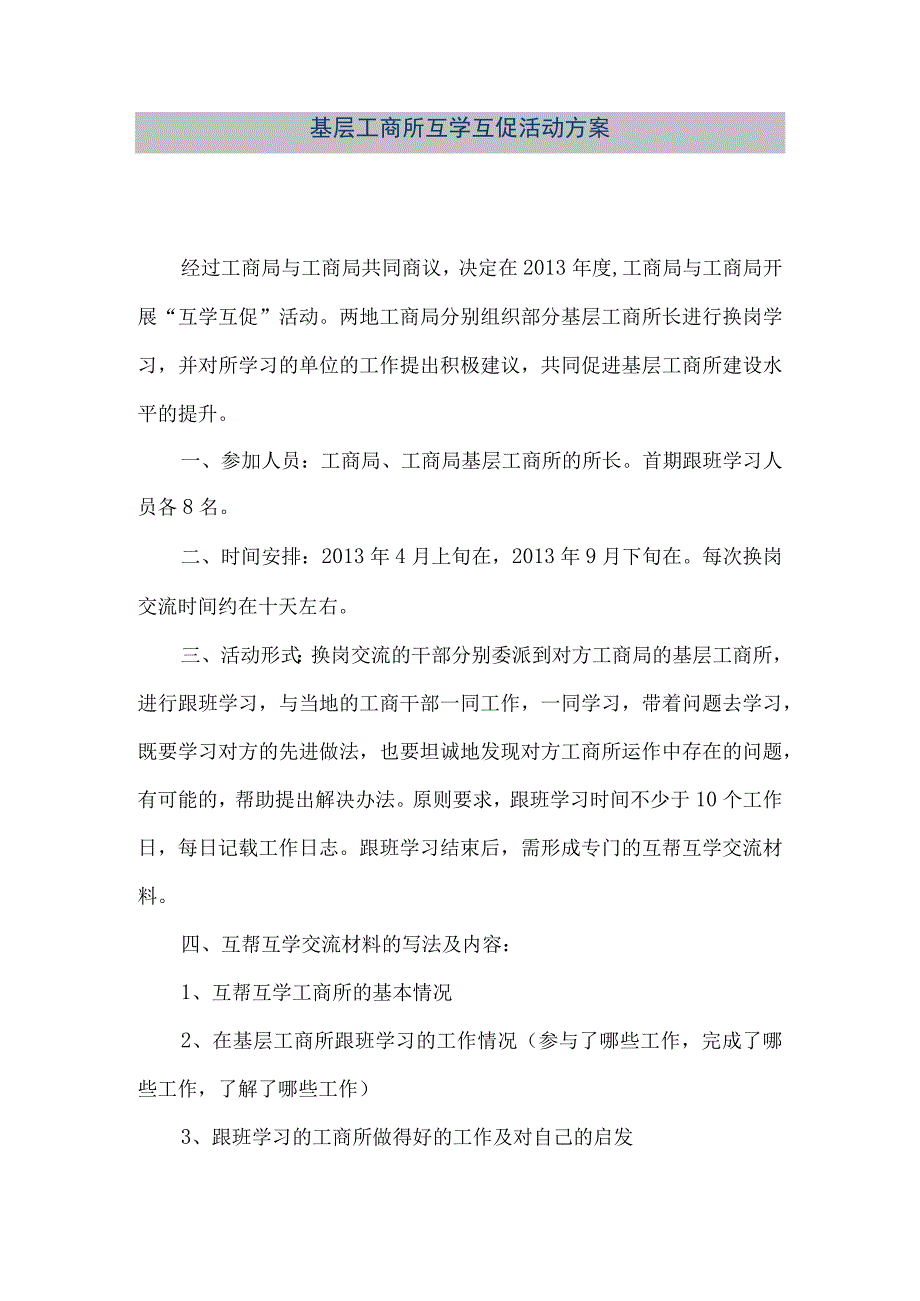 基层工商所互学互促活动方案

经过工商局与工商局共同商议，决定在2013年度,工商局与工商局开展“互学互促”活动。两地工商局分别组织部分基层工商所长进行换岗学习，并对所学习的单位的工作提出积极建议，共同促进基层工商所建设水平的提升。

一、参加人员：工商局、工商局基层工商所的所长。首期跟班学习人员各8名。

二、时间安排：2013年4月上旬在，2013年9月下旬在。每次换岗交流时间约在十天左右。

三、活动形式:换岗交流的干部分别委派到对方工商局的基层工商所，进行跟班学习，与当地的工商干部一同工作，一同学习，带着问题去学习，既要学习对方的先进做法，也要坦诚地发现对方工商所运作中存在的问题，有可能的，帮助提出解决办法。原则要求，跟班学习时间不少于10个工作日，每日记载工作日志。跟班学习结束后，需形成专门的互帮互学交流材料。

四、互帮互学交流材料的写法及内容：

1、互帮互学工商所的基本情况

2、在基层工商所跟班学习的工作情况（参与了哪些工作，完成了哪些工作，了解了哪些工作）

3、跟班学习的工商所做得好的工作及对自己的启发